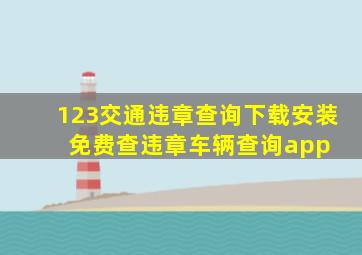 123交通违章查询下载安装
免费查违章车辆查询app